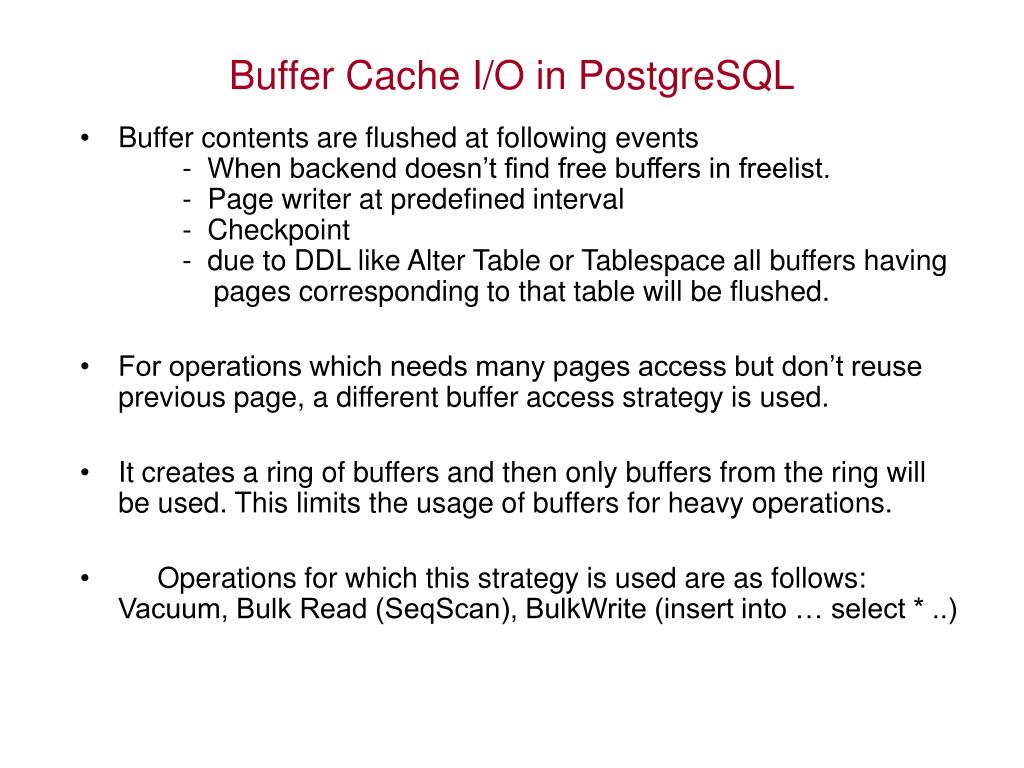 Buffer Cache I/O in PostgreSQL

• Buffer contents are flushed at following events
- When backend doesn’t find free buffers in freelist.
- Page writer at predefined interval
- Checkpoint
- due to DDL like Alter Table or Tablespace all buffers having pages corresponding to that table will be flushed.

• For operations which needs many pages access but don’t reuse previous page, a different buffer access strategy is used.

• It creates a ring of buffers and then only buffers from the ring will be used. This limits the usage of buffers for heavy operations.

• Operations for which this strategy is used are as follows: Vacuum, Bulk Read (SeqScan), BulkWrite (insert into … select * ..)